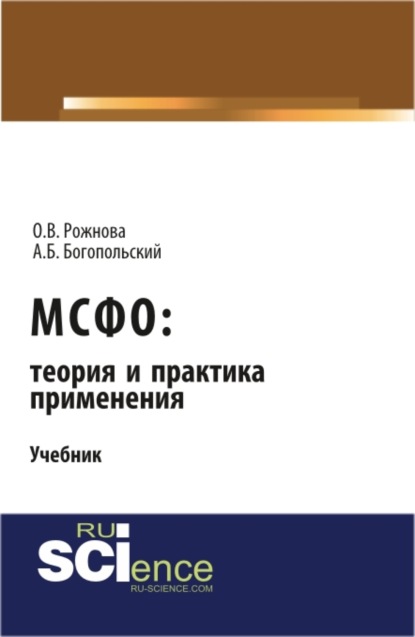 О.В. Рожнова
А.Б. Богопольский

МСФО:
теория и практика применения

Учебник

RU
SCIence
RU-SCIENCE.COM